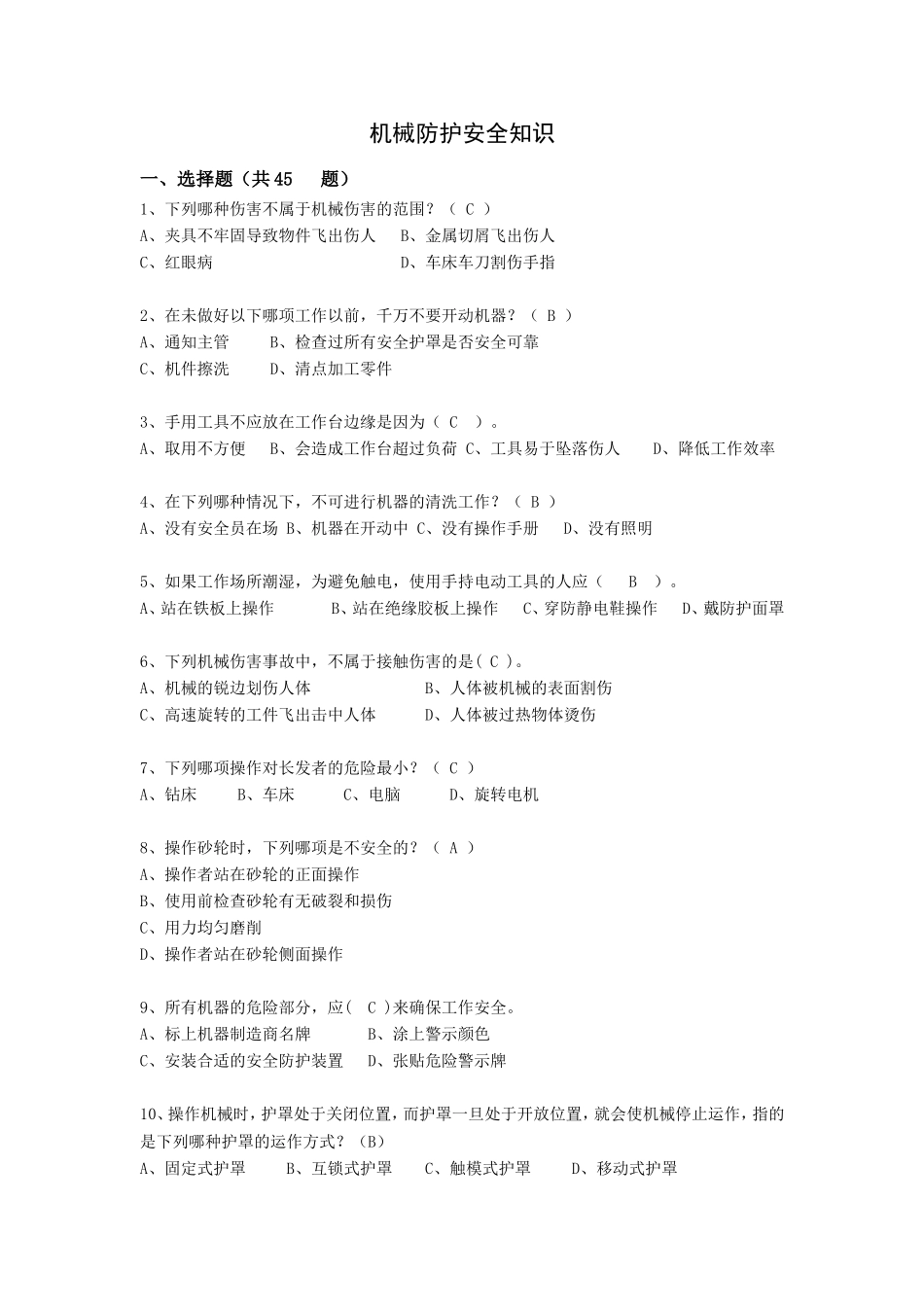 机械防护安全知识

一、选择题（共45 题）

1、下列哪种伤害不属于机械伤害的范围？（ C ）
A、夹具不牢固导致物件飞出伤人 B、金属切屑飞出伤人
C、红眼病 D、车床车刀割伤手指

2、在未做好以下哪项工作以前，千万不要开动机器？（ B ）
A、通知主管 B、检查过所有安全护罩是否安全可靠
C、机件擦洗 D、清点加工零件

3、手用工具不应放在工作台边缘是因为（ C ）。
A、取用不方便 B、会造成工作台超过负荷 C、工具易于坠落伤人 D、降低工作效率

4、在下列哪种情况下，不可进行机器的清洗工作？（ B ）
A、没有安全员在场 B、机器在开动中 C、没有操作手册 D、没有照明

5、如果工作场所潮湿，为避免触电，使用手持电动工具的人应（ B ）。
A、站在铁板上操作 B、站在绝缘胶板上操作 C、穿防静电鞋操作 D、戴防护面罩

6、下列机械伤害事故中，不属于接触伤害的是( C )。
A、机械的锐边划伤人体 B、人体被机械的表面割伤
C、高速旋转的工件飞出击中人体 D、人体被过热物体烫伤

7、下列哪项操作对长发者的危险最小？（ C ）
A、钻床 B、车床 C、电脑 D、旋转电机

8、操作砂轮时，下列哪项是不安全的？（ A ）
A、操作者站在砂轮的正面操作
B、使用前检查砂轮有无破裂和损伤
C、用力均匀磨削
D、操作者站在砂轮侧面操作

9、所有机器的危险部分，应( C )来确保工作安全。
A、标上机器制造商名牌 B、涂上警示颜色
C、安装合适的安全防护装置 D、张贴危险警示牌

10、操作机械时，护罩处于关闭位置，而护罩一旦处于开放位置，就会使机械停止运作，指的是下列哪种护罩的运作方式？（B）
A、固定式护罩 B、互锁式护罩 C、触模式护罩 D、移动式护罩